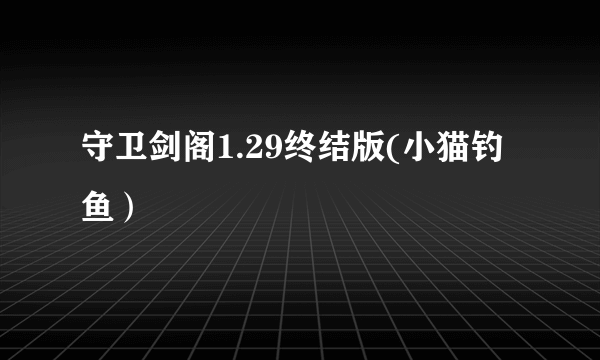 守卫剑阁1.29终结版(小猫钓鱼）